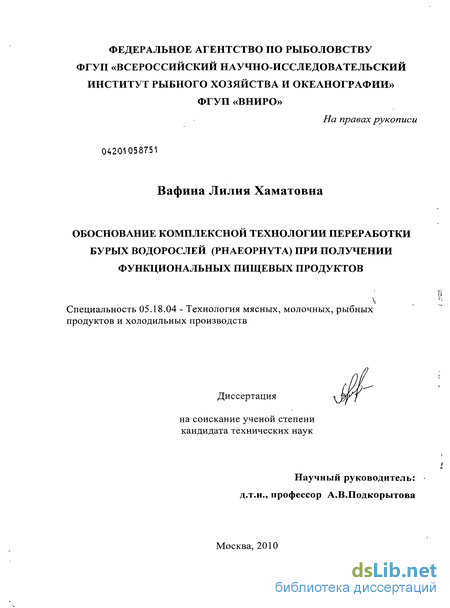 ФЕДЕРАЛЬНОЕ АГЕНТСТВО ПО РЫБОЛОВСТВУ
ФГУП «ВСЕРОССИЙСКИЙ НАУЧНО-ИССЛЕДОВАТЕЛЬСКИЙ ИНСТИТУТ РЫБНОГО ХОЗЯЙСТВА И ОКЕАНОГРАФИИ»
ФГУП «ВНИРО»

На правах рукописи

04201058751

Вафина Лилия Хаматовна

ОБОСНОВАНИЕ КОМПЛЕКСНОЙ ТЕХНОЛОГИИ ПЕРЕРАБОТКИ БУРЫХ ВОДОРОСЛЕЙ (PHAEOPHYTA) ПРИ ПОЛУЧЕНИИ ФУНКЦИОНАЛЬНЫХ ПИЩЕВЫХ ПРОДУКТОВ

Специальность 05.18.04 - Технология мясных, молочных, рыбных продуктов и холодильных производств

Диссертация

на соискание ученой степени кандидата технических наук

Научный руководитель:
д.т.н., профессор А.В.Подкорытова

Москва, 2010

dsLib.net
библиотека диссертаций